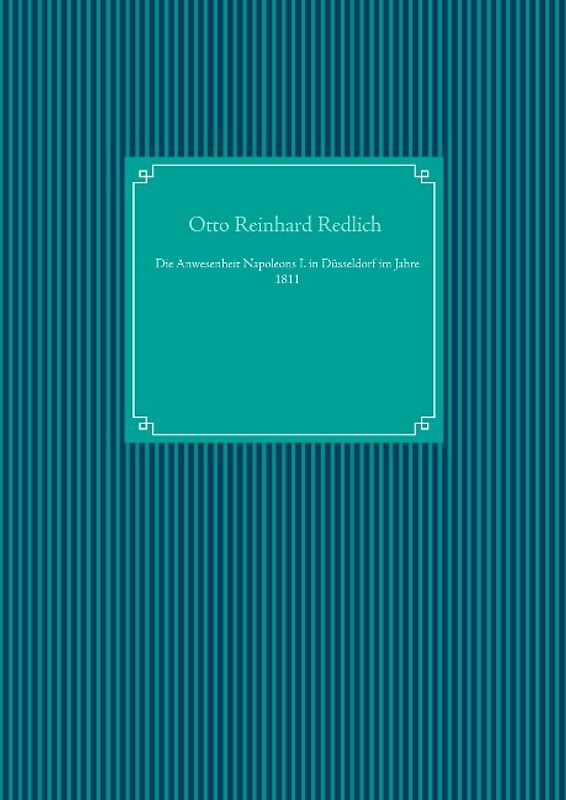 Otto Reinhard Redlich

Die Anwesenheit Napoleons I. in Düsseldorf im Jahre 1811